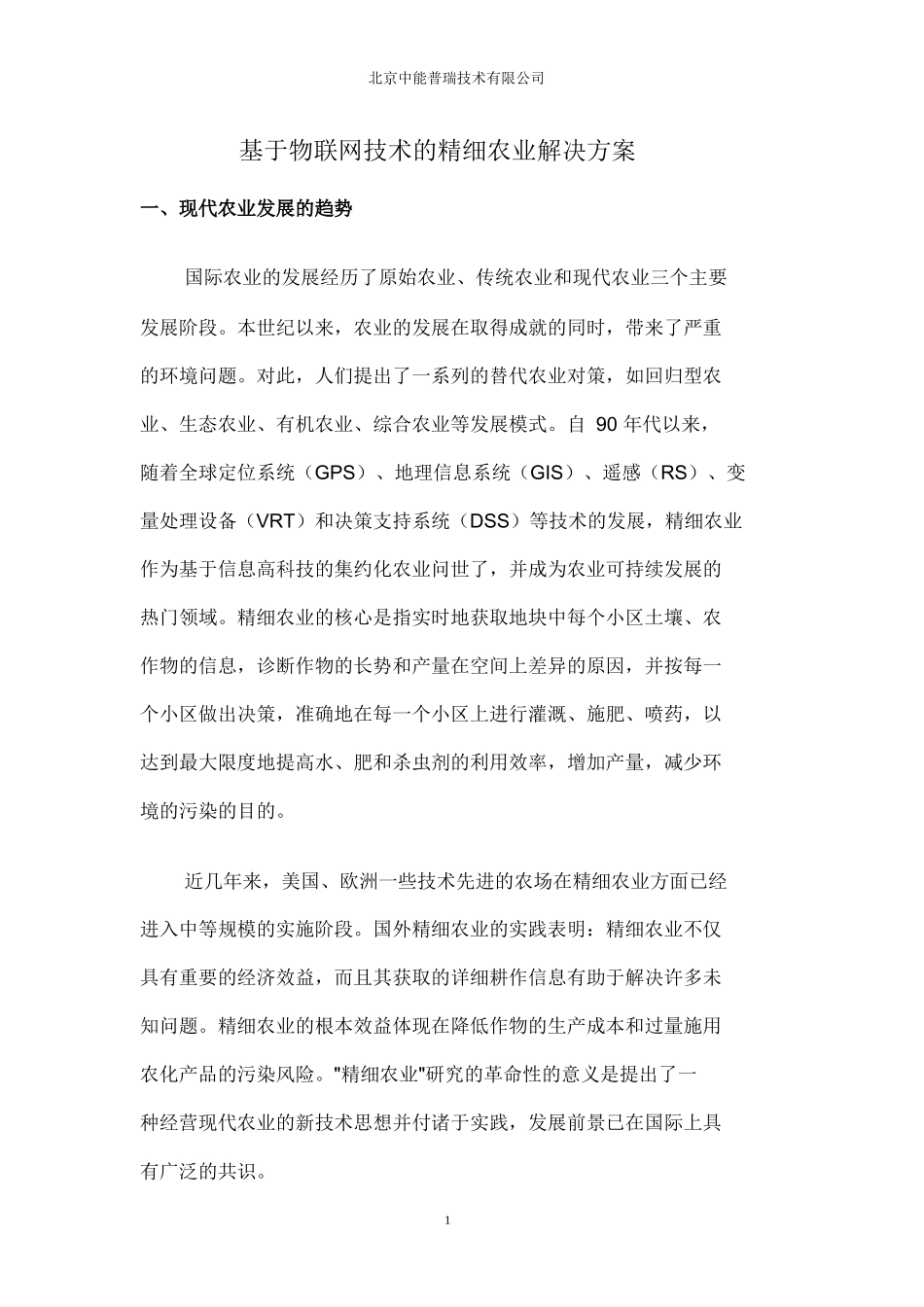 北京中能普瑞技术有限公司

基于物联网技术的精细农业解决方案

一、现代农业发展的趋势

国际农业的发展经历了原始农业、传统农业和现代农业三个主要发展阶段。本世纪以来，农业的发展在取得成就的同时，带来了严重的环境问题。对此，人们提出了一系列的替代农业对策，如回归型农业、生态农业、有机农业、综合农业等发展模式。自 90 年代以来，随着全球定位系统（GPS）、地理信息系统（GIS）、遥感（RS）、变量处理设备（VRT）和决策支持系统（DSS）等技术的发展，精细农业作为基于信息高科技的集约化农业问世了，并成为农业可持续发展的热门领域。精细农业的核心是指实时地获取地块中每个小区土壤、农作物的信息，诊断作物的长势和产量在空间上差异的原因，并按每一个小区做出决策，准确地在每一个小区上进行灌溉、施肥、喷药，以达到最大限度地提高水、肥和杀虫剂的利用效率，增加产量，减少环境的污染的目的。

近几年来，美国、欧洲一些技术先进的农场在精细农业方面已经进入中等规模的实施阶段。国外精细农业的实践表明：精细农业不仅具有重要的经济效益，而且其获取的详细耕作信息有助于解决许多未知问题。精细农业的根本效益体现在降低作物的生产成本和过量施用农化产品的污染风险。"精细农业"研究的革命性的意义是提出了一种经营现代农业的新技术思想并付诸于实践，发展前景已在国际上具有广泛的共识。

1